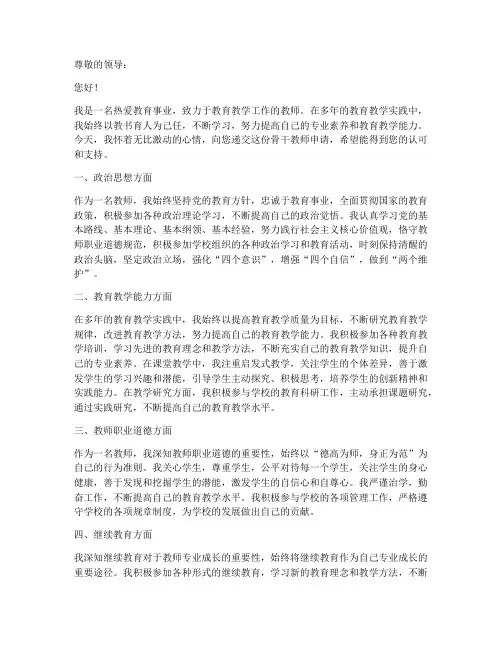 尊敬的领导：

您好！

我是一名热爱教育事业，致力于教育教学工作的教师。在多年的教育教学实践中，我始终以教书育人为己任，不断学习，努力提高自己的专业素养和教育教学能力。今天，我怀着无比激动的心情，向您递交这份骨干教师申请，希望能得到您的认可和支持。

一、政治思想方面

作为一名教师，我始终坚持党的教育方针，忠诚于教育事业，全面贯彻国家的教育政策，积极参加各种政治理论学习，不断提高自己的政治觉悟。我认真学习党的基本路线、基本理论、基本纲领、基本经验，努力践行社会主义核心价值观，恪守教师职业道德规范，积极参加学校组织的各种政治学习和教育活动，时刻保持清醒的政治头脑，坚定政治立场，强化“四个意识”，增强“四个自信”，做到“两个维护”。

二、教育教学能力方面

在多年的教育教学实践中，我始终以提高教育教学质量为目标，不断研究教育教学规律，改进教育教学方法，努力提高自己的教育教学能力。我积极参加各种教育教学培训，学习先进的教育理念和教学方法，不断充实自己的教育教学知识，提升自己的专业素养。在课堂教学中，我注重启发式教学，关注学生的个体差异，善于激发学生的学习兴趣和潜能，引导学生主动探究、积极思考，培养学生的创新精神和实践能力。在教学研究方面，我积极参与学校的教育科研工作，主动承担课题研究，通过实践研究，不断提高自己的教育教学水平。

三、教师职业道德方面

作为一名教师，我深知教师职业道德的重要性，始终以“德高为师，身正为范”为自己的行为准则。我关心学生，尊重学生，公平对待每一个学生，关注学生的身心健康，善于发现和挖掘学生的潜能，激发学生的自信心和自尊心。我严谨治学，勤奋工作，不断提高自己的教育教学水平。我积极参与学校的各项管理工作，严格遵守学校的各项规章制度，为学校的发展做出自己的贡献。

四、继续教育方面

我深知继续教育对于教师专业成长的重要性，始终将继续教育作为自己专业成长的重要途径。我积极参加各种形式的继续教育，学习新的教育理念和教学方法，不断